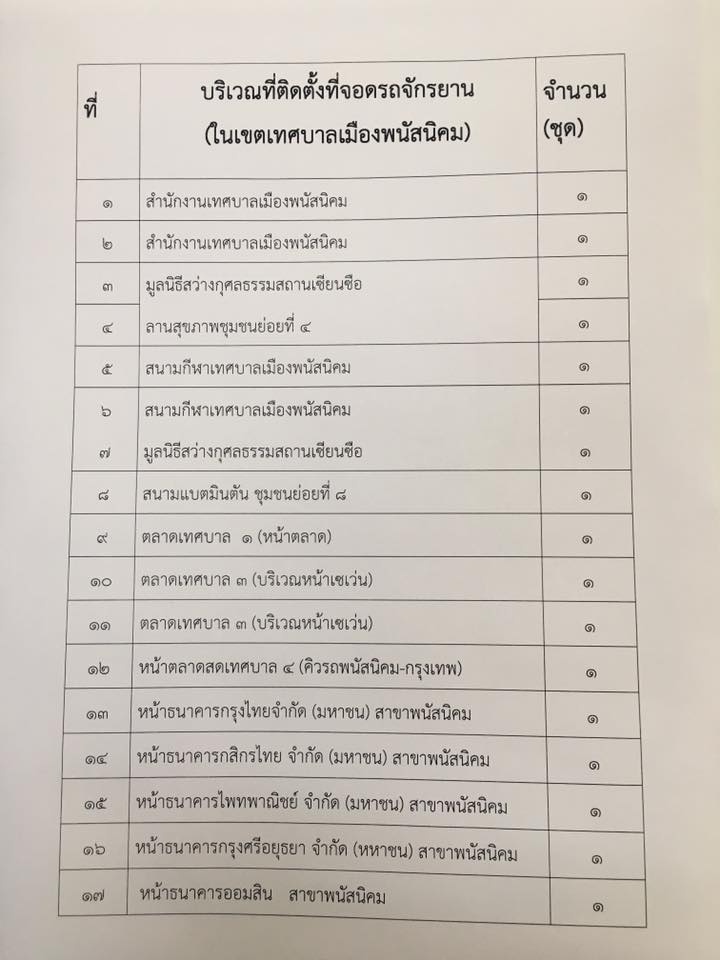 | ที่ | บริเวณที่ติดตั้งที่จอดรถจักรยาน (ในเขตเทศบาลเมืองพนัสนิคม) | จำนวน (ชุด) |
|---|---|---|
| ๑ | สำนักงานเทศบาลเมืองพนัสนิคม | ๑ |
| ๒ | สำนักงานเทศบาลเมืองพนัสนิคม | ๑ |
| ๓ | มูลนิธิสว่างกุศลธรรมสถานเซียนซือ | ๑ |
| ๔ | ลานสุขภาพชุมชนย่อยที่ ๔ | ๑ |
| ๕ | สนามกีฬาเทศบาลเมืองพนัสนิคม | ๑ |
| ๖ | สนามกีฬาเทศบาลเมืองพนัสนิคม | ๑ |
| ๗ | มูลนิธิสว่างกุศลธรรมสถานเซียนซือ | ๑ |
| ๘ | สนามแบตมินตัน ชุมชนย่อยที่ ๘ | ๑ |
| ๙ | ตลาดเทศบาล ๑ (หน้าตลาด) | ๑ |
| ๑๐ | ตลาดเทศบาล ๓ (บริเวณหน้าเซเว่น) | ๑ |
| ๑๑ | ตลาดเทศบาล ๓ (บริเวณหน้าเซเว่น) | ๑ |
| ๑๒ | หน้าตลาดสดเทศบาล ๔ (คิวรถพนัสนิคม-กรุงเทพ) | ๑ |
| ๑๓ | หน้าธนาคารกรุงไทยจำกัด (มหาชน) สาขาพนัสนิคม | ๑ |
| ๑๔ | หน้าธนาคารกสิกรไทย จำกัด (มหาชน) สาขาพนัสนิคม | ๑ |
| ๑๕ | หน้าธนาคารไพทพาณิชย์ จำกัด (มหาชน) สาขาพนัสนิคม | ๑ |
| ๑๖ | หน้าธนาคารกรุงศรีอยุธยา จำกัด (หหาชน) สาขาพนัสนิคม | ๑ |
| ๑๗ | หน้าธนาคารออมสิน สาขาพนัสนิคม | ๑ |